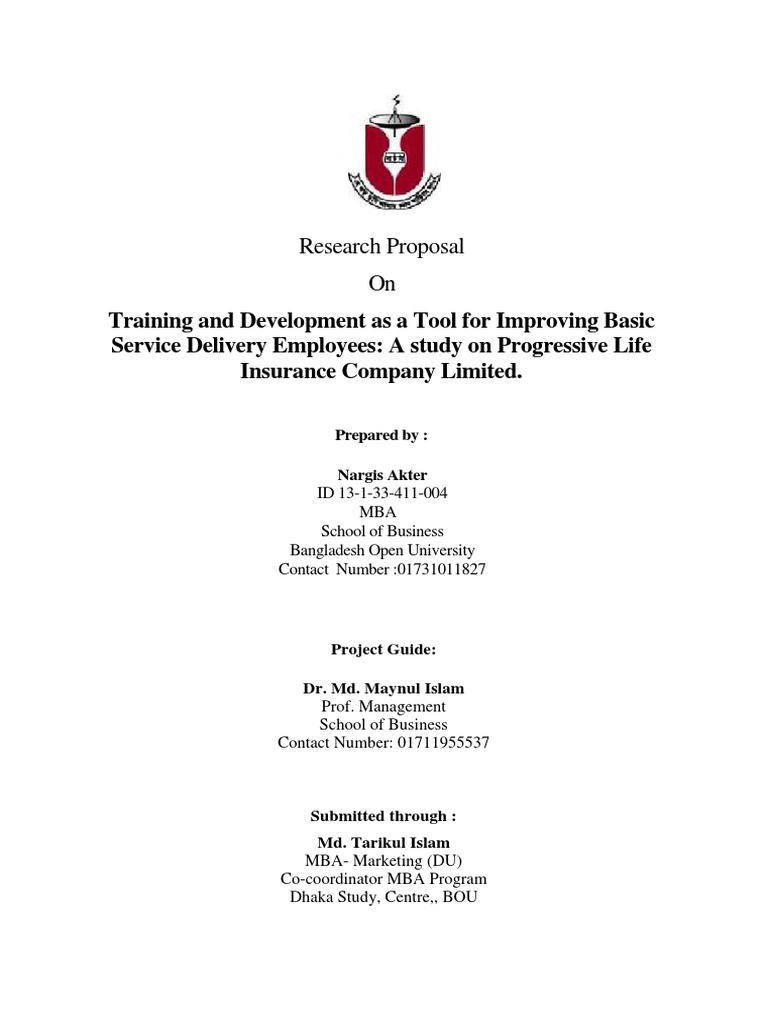 Research Proposal

On

Training and Development as a Tool for Improving Basic Service Delivery Employees: A study on Progressive Life Insurance Company Limited.

Prepared by :

Nargis Akter
ID 13-1-33-411-004
MBA
School of Business
Bangladesh Open University
Contact Number :01731011827

Project Guide:

Dr. Md. Maynul Islam
Prof. Management
School of Business
Contact Number: 01711955537

Submitted through :

Md. Tarikul Islam
MBA- Marketing (DU)
Co-coordinator MBA Program
Dhaka Study, Centre,, BOU